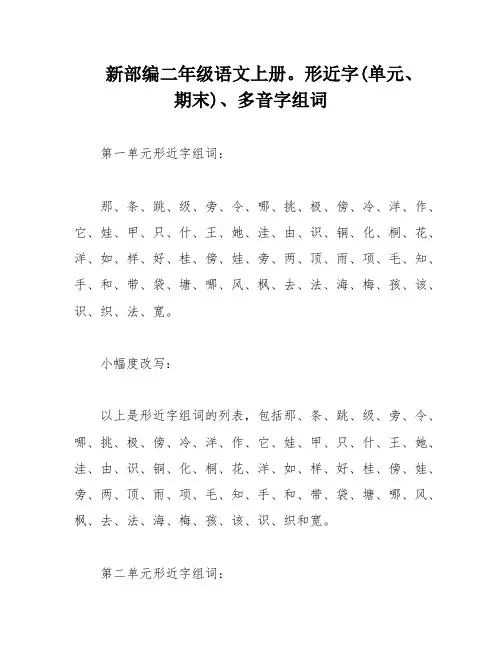 新部编二年级语文上册。形近字(单元、期末)、多音字组词

第一单元形近字组词:

那、条、跳、级、旁、令、哪、挑、极、傍、冷、洋、作、它、娃、甲、只、什、王、她、洼、由、识、铜、化、桐、花、洋、如、样、好、桂、傍、娃、旁、两、顶、雨、项、毛、知、手、和、带、袋、塘、哪、风、枫、去、法、海、梅、孩、该、识、织、法、宽。

小幅度改写:

以上是形近字组词的列表，包括那、条、跳、级、旁、令、哪、挑、极、傍、冷、洋、作、它、娃、甲、只、什、王、她、洼、由、识、铜、化、桐、花、洋、如、样、好、桂、傍、娃、旁、两、顶、雨、项、毛、知、手、和、带、袋、塘、哪、风、枫、去、法、海、梅、孩、该、识、织和宽。

第二单元形近字组词: